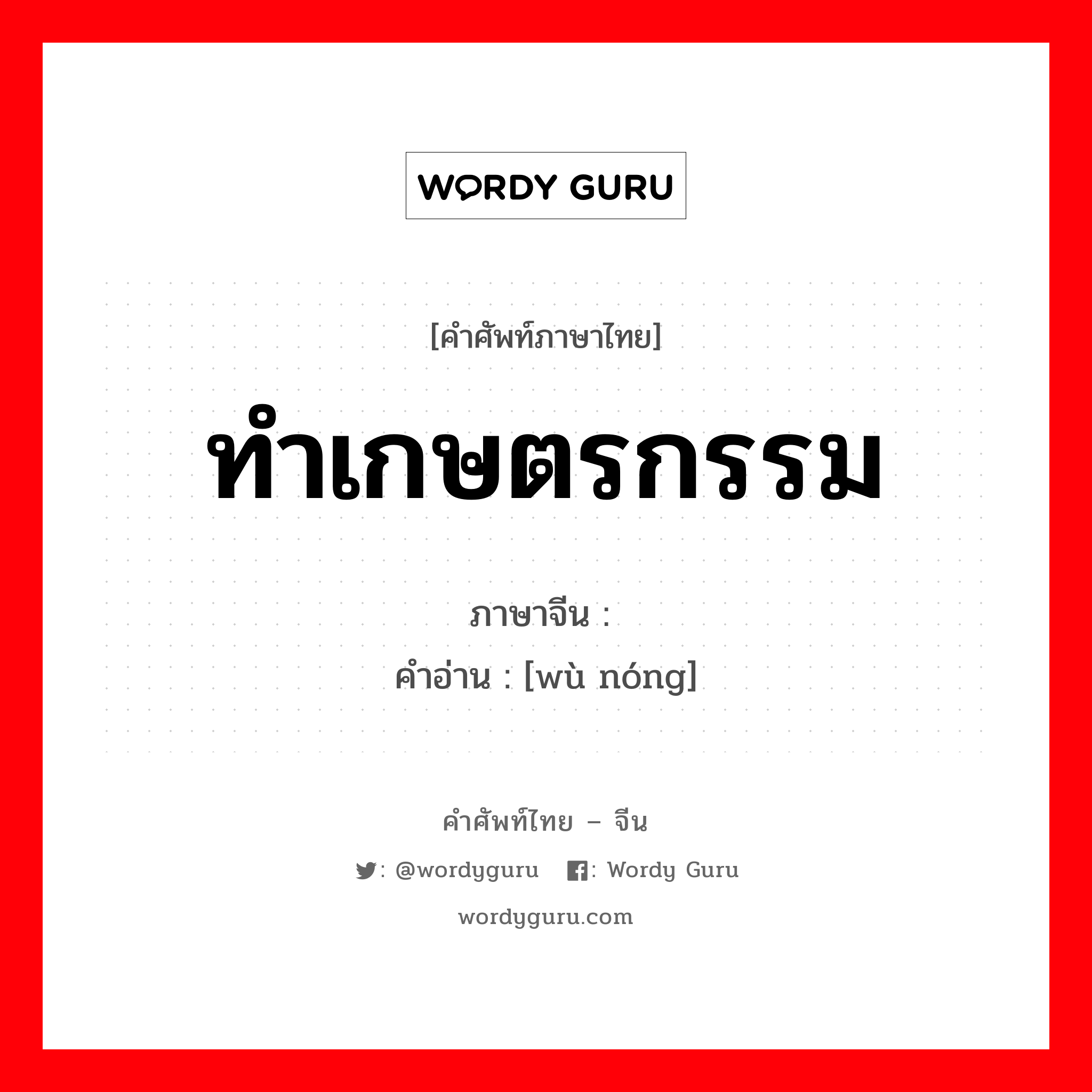 WORDY GURU

[คำศัพท์ภาษาไทย]

ทำเกษตรกรรม

ภาษาจีน :
คำอ่าน : [wù nóng]

คำศัพท์ไทย – จีน

: @wordyguru : Wordy Guru

wordyguru.com